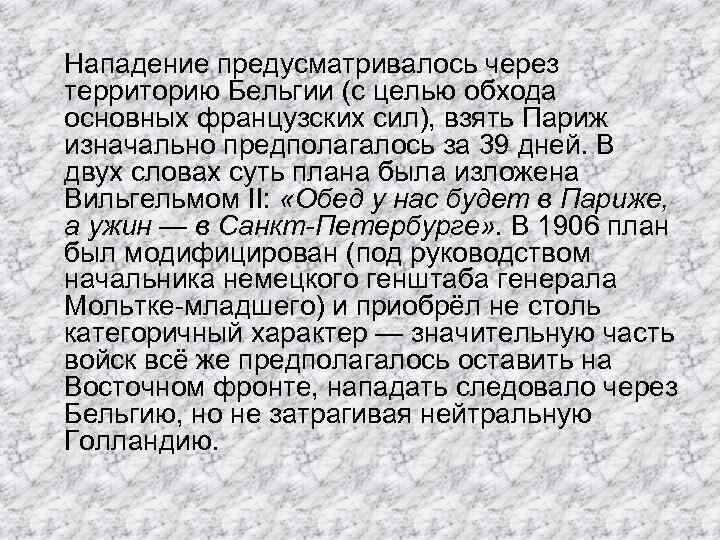 Нападение предусматривалось через территорию Бельгии (с целью обхода основных французских сил), взять Париж изначально предполагалось за 39 дней. В двух словах суть плана была изложена Вильгельмом II: «Обед у нас будет в Париже, а ужин — в Санкт-Петербурге». В 1906 план был модифицирован (под руководством начальника немецкого генштаба генерала Мольтке-младшего) и приобрёл не столь категоричный характер — значительную часть войск всё же предполагалось оставить на Восточном фронте, нападать следовало через Бельгию, но не затрагивая нейтральную Голландию.